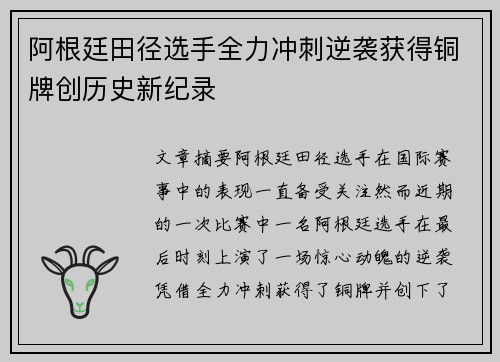 阿根廷田径选手全力冲刺逆袭获得铜牌创历史新纪录

文章摘要阿根廷田径选手在国际赛事中的表现一直备受关注然而近期的一次比赛中一名阿根廷选手在最后时刻上演了一场惊心动魄的逆袭凭借全力冲刺获得了铜牌并创下了